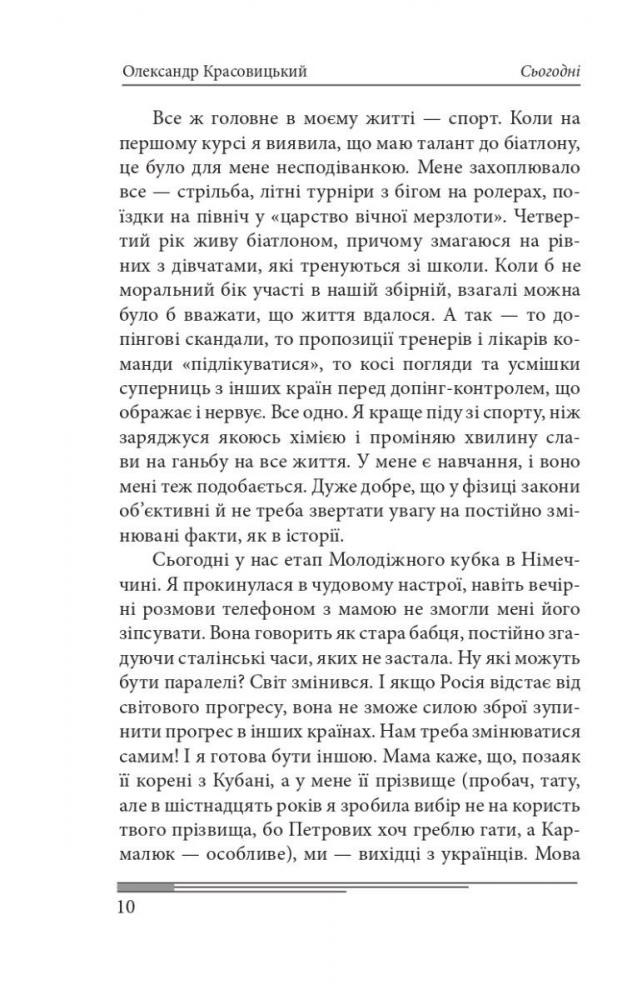 Олександр Красовицький Сьогодні

Все ж головне в моєму житті — спорт. Коли на першому курсі я виявила, що маю талант до біатлону, це було для мене несподіванкою. Мене захоплювало все — стрільба, літні турніри з бігом на ролерах, поїздки на північ у «царство вічної мерзлоти». Четвертий рік живу біатлоном, причому змагаюся на рівних з дівчатами, які тренуються зі школи. Коли б не моральний бік участі в нашій збірній, взагалі можна було б вважати, що життя вдалося. А так — то допінгові скандали, то пропозиції тренерів і лікарів команди «підлікуватися», то косі погляди та усмішки суперниць з інших країн перед допінг-контролем, що ображає і нервує. Все одно. Я краще піду зі спорту, ніж заряджуся якоюсь хімією і проміняю хвилину слави на ганьбу на все життя. У мене є навчання, і воно мені теж подобається. Дуже добре, що у фізиці закони об'єктивні й не треба звертати увагу на постійно змінювані факти, як в історії.

Сьогодні у нас етап Молодіжного кубка в Німеччині. Я прокинулася в чудовому настрої, навіть вечірні розмови телефоном з мамою не змогли мені його зіпсувати. Вона говорить як стара бабця, постійно згадуючи сталінські часи, яких не застала. Ну які можуть бути паралелі? Світ змінився. І якщо Росія відстає від світового прогресу, вона не зможе силою зброї зупинити прогрес в інших країнах. Нам треба змінюватися самим! І я готова бути іншою. Мама каже, що, позаяк її корені з Кубані, а у мене її прізвище (пробач, тату, але в шістнадцять років я зробила вибір не на користь твого прізвища, бо Петрових хоч греблю гати, а Кармалюк — особливе), ми — вихідці з українців. Мова

10